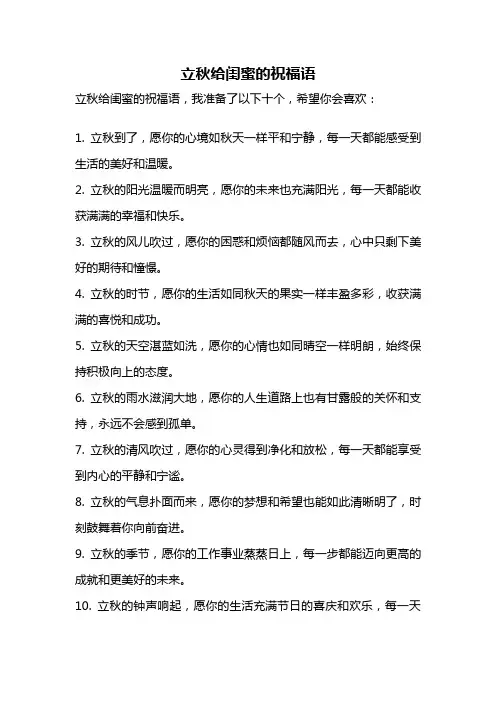 立秋给闺蜜的祝福语

立秋给闺蜜的祝福语，我准备了以下十个，希望你会喜欢：

1. 立秋到了，愿你的心境如秋天一样平和宁静，每一天都能感受到生活的美好和温暖。

2. 立秋的阳光温暖而明亮，愿你的未来也充满阳光，每一天都能收获满满的幸福和快乐。

3. 立秋的风儿吹过，愿你的困惑和烦恼都随风而去，心中只剩下美好的期待和憧憬。

4. 立秋的时节，愿你的生活如同秋天的果实一样丰盈多彩，收获满满的喜悦和成功。

5. 立秋的天空湛蓝如洗，愿你的心情也如同晴空一样明朗，始终保持积极向上的态度。

6. 立秋的雨水滋润大地，愿你的人生道路上也有甘露般的关怀和支持，永远不会感到孤单。

7. 立秋的清风吹过，愿你的心灵得到净化和放松，每一天都能享受到内心的平静和宁谧。

8. 立秋的气息扑面而来，愿你的梦想和希望也能如此清晰明了，时刻鼓舞着你向前奋进。

9. 立秋的季节，愿你的工作事业蒸蒸日上，每一步都能迈向更高的成就和更美好的未来。

10. 立秋的钟声响起，愿你的生活充满节日的喜庆和欢乐，每一天